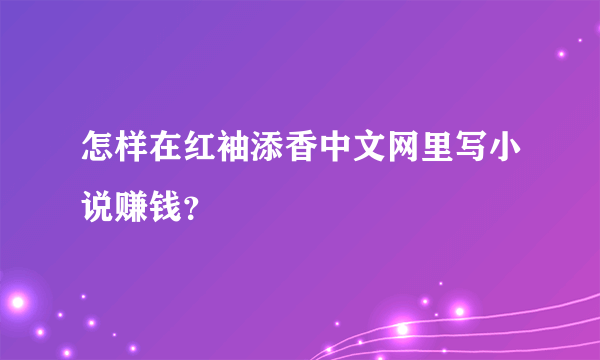 怎样在红袖添香中文网里写小说赚钱？